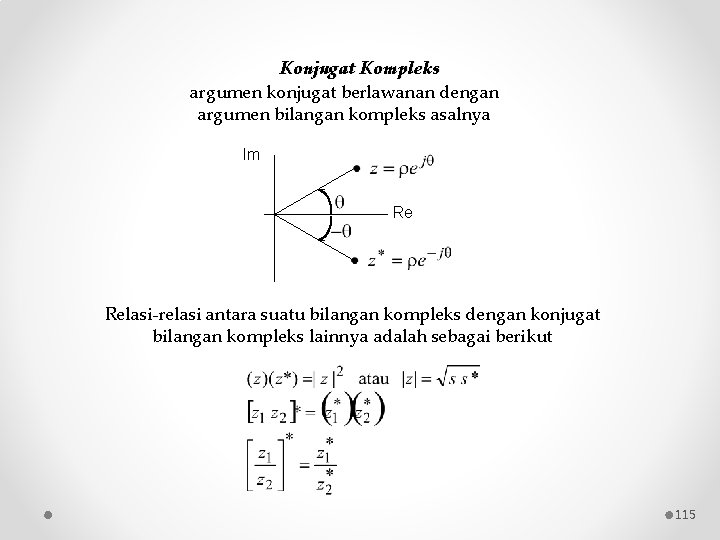 Konjugat Kompleks
argumen konjugat berlawanan dengan argumen bilangan kompleks asalnya

Im

$z = \rho e^{j\theta}$

$\theta$

Re

$-\theta$

$z^* = \rho e^{-j\theta}$

Relasi-relasi antara suatu bilangan kompleks dengan konjugat bilangan kompleks lainnya adalah sebagai berikut

$(z)(z^*) = |z|^2$ atau $|z| = \sqrt{s\,s^*}$

$[z_1 z_2]^* = (z_1^*)(z_2^*)$

$\left[\frac{z_1}{z_2}\right]^* = \frac{z_1^*}{z_2^*}$

115